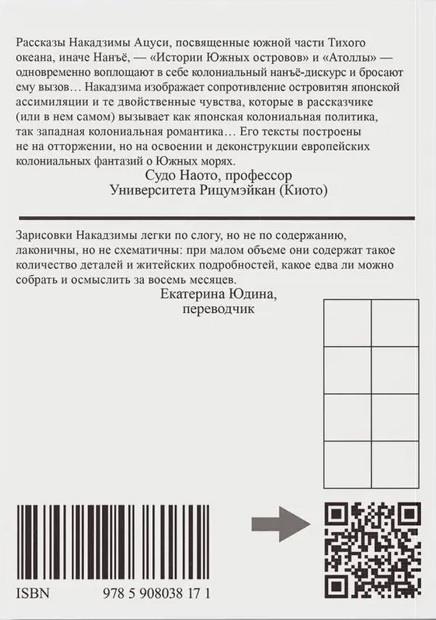 Рассказы Накадзимы Ацуси, посвященные южной части Тихого океана, иначе Нанъё, — «Истории Южных островов» и «Атоллы» — одновременно воплощают в себе колониальный нанъё-дискурс и бросают ему вызов… Накадзима изображает сопротивление островитян японской ассимиляции и те двойственные чувства, которые в рассказчике (или в нем самом) вызывает как японская колониальная политика, так западная колониальная романтика… Его тексты построены не на отторжении, но на освоении и деконструкции европейских колониальных фантазий о Южных морях.

Судо Наото, профессор
Университета Рицумэйкан (Киото)

Зарисовки Накадзимы легки по слогу, но не по содержанию, лаконичны, но не схематичны: при малом объеме они содержат такое количество деталей и житейских подробностей, какое едва ли можно собрать и осмыслить за восемь месяцев.

Екатерина Юдина,
переводчик

ISBN 978 5 908038 17 1